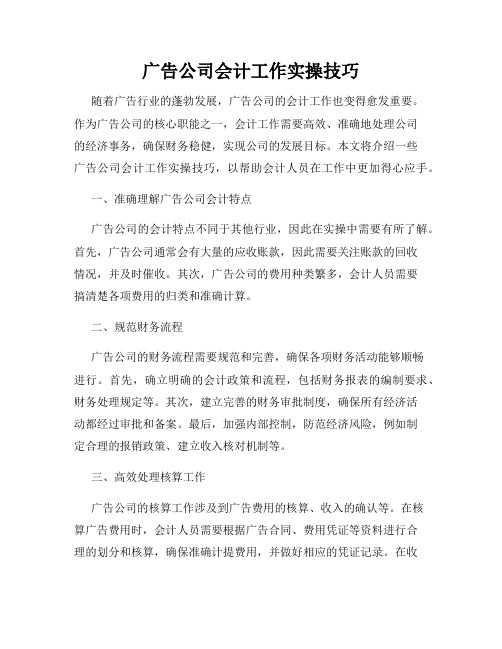 广告公司会计工作实操技巧

随着广告行业的蓬勃发展，广告公司的会计工作也变得愈发重要。作为广告公司的核心职能之一，会计工作需要高效、准确地处理公司的经济事务，确保财务稳健，实现公司的发展目标。本文将介绍一些广告公司会计工作实操技巧，以帮助会计人员在工作中更加得心应手。

一、准确理解广告公司会计特点

广告公司的会计特点不同于其他行业，因此在实操中需要有所了解。首先，广告公司通常会有大量的应收账款，因此需要关注账款的回收情况，并及时催收。其次，广告公司的费用种类繁多，会计人员需要搞清楚各项费用的归类和准确计算。

二、规范财务流程

广告公司的财务流程需要规范和完善，确保各项财务活动能够顺畅进行。首先，确立明确的会计政策和流程，包括财务报表的编制要求、财务处理规定等。其次，建立完善的财务审批制度，确保所有经济活动都经过审批和备案。最后，加强内部控制，防范经济风险，例如制定合理的报销政策、建立收入核对机制等。

三、高效处理核算工作

广告公司的核算工作涉及到广告费用的核算、收入的确认等。在核算广告费用时，会计人员需要根据广告合同、费用凭证等资料进行合理的划分和核算，确保准确计提费用，并做好相应的凭证记录。在收